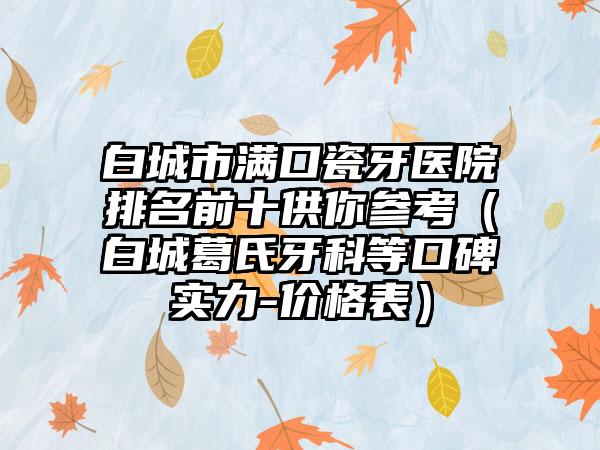 白城市满口瓷牙医院排名前十供你参考（白城葛氏牙科等口碑实力-价格表）